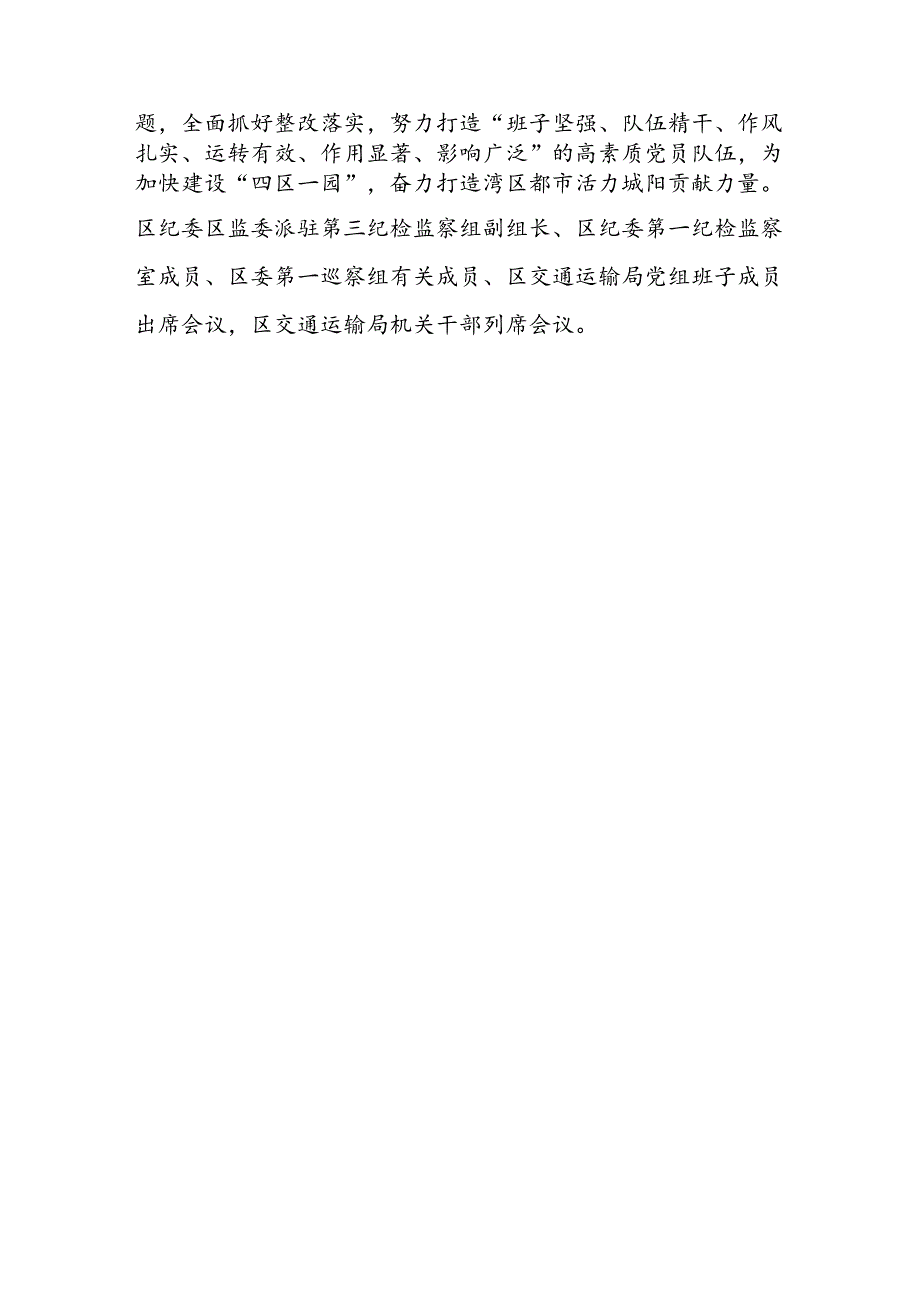 题，全面抓好整改落实，努力打造“班子坚强、队伍精干、作风扎实、运转有效、作用显著、影响广泛”的高素质党员队伍，为加快建设“四区一园”，奋力打造湾区都市活力城阳贡献力量。

区纪委区监委派驻第三纪检监察组副组长、区纪委第一纪检监察室成员、区委第一巡察组有关成员、区交通运输局党组班子成员出席会议，区交通运输局机关干部列席会议。